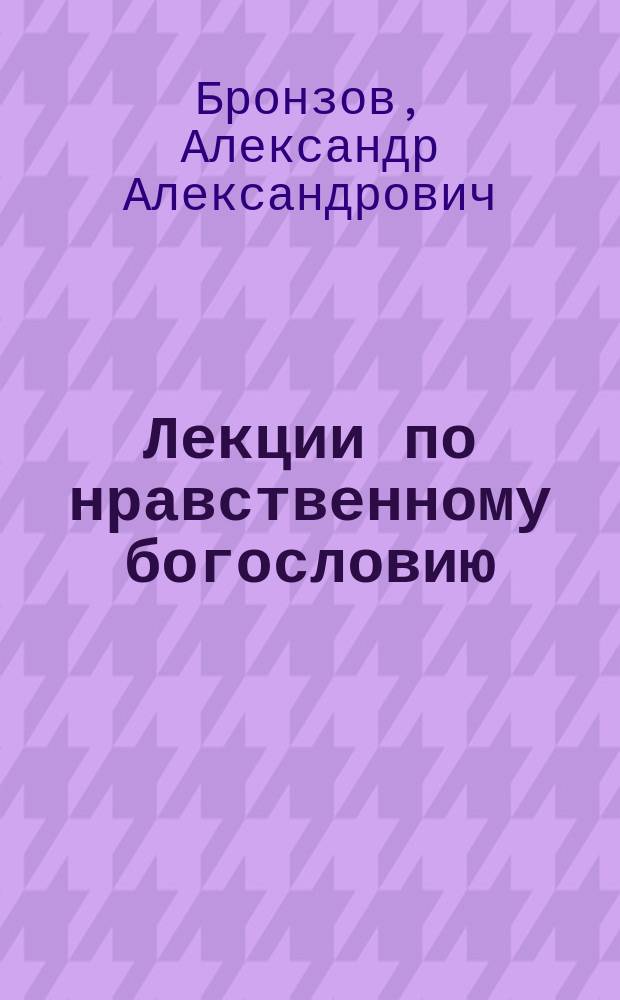 Бронзов, Александр Александрович

Лекции по нравственному богословию